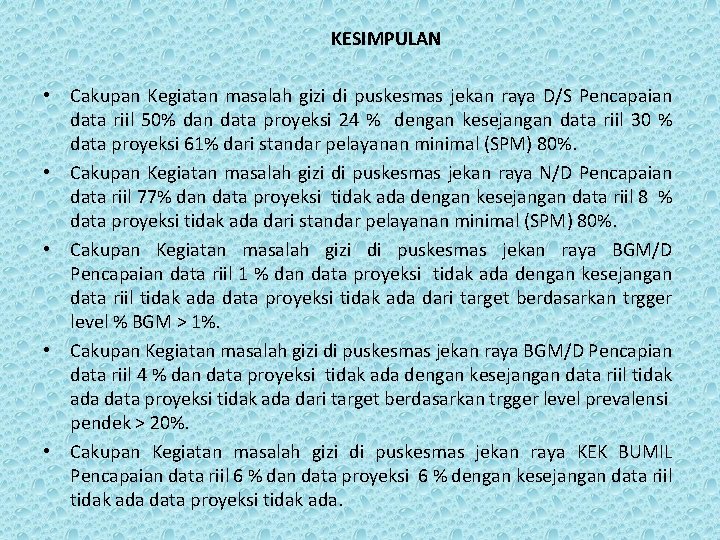 KESIMPULAN

• Cakupan Kegiatan masalah gizi di puskesmas jekan raya D/S Pencapaian data riil 50% dan data proyeksi 24 % dengan kesejangan data riil 30 % data proyeksi 61% dari standar pelayanan minimal (SPM) 80%.

• Cakupan Kegiatan masalah gizi di puskesmas jekan raya N/D Pencapaian data riil 77% dan data proyeksi tidak ada dengan kesejangan data riil 8 % data proyeksi tidak ada dari standar pelayanan minimal (SPM) 80%.

• Cakupan Kegiatan masalah gizi di puskesmas jekan raya BGM/D Pencapaian data riil 1 % dan data proyeksi tidak ada dengan kesejangan data riil tidak ada data proyeksi tidak ada dari target berdasarkan trgger level % BGM > 1%.

• Cakupan Kegiatan masalah gizi di puskesmas jekan raya BGM/D Pencapian data riil 4 % dan data proyeksi tidak ada dengan kesejangan data riil tidak ada data proyeksi tidak ada dari target berdasarkan trgger level prevalensi pendek > 20%.

• Cakupan Kegiatan masalah gizi di puskesmas jekan raya KEK BUMIL Pencapaian data riil 6 % dan data proyeksi 6 % dengan kesejangan data riil tidak ada data proyeksi tidak ada.